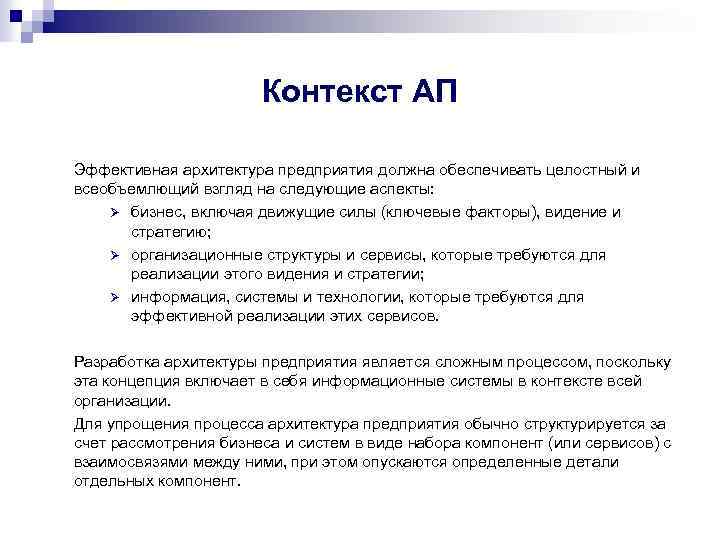 Контекст АП

Эффективная архитектура предприятия должна обеспечивать целостный и всеобъемлющий взгляд на следующие аспекты:
➢ бизнес, включая движущие силы (ключевые факторы), видение и стратегию;
➢ организационные структуры и сервисы, которые требуются для реализации этого видения и стратегии;
➢ информация, системы и технологии, которые требуются для эффективной реализации этих сервисов.

Разработка архитектуры предприятия является сложным процессом, поскольку эта концепция включает в себя информационные системы в контексте всей организации.

Для упрощения процесса архитектура предприятия обычно структурируется за счет рассмотрения бизнеса и систем в виде набора компонент (или сервисов) с взаимосвязями между ними, при этом опускаются определенные детали отдельных компонент.